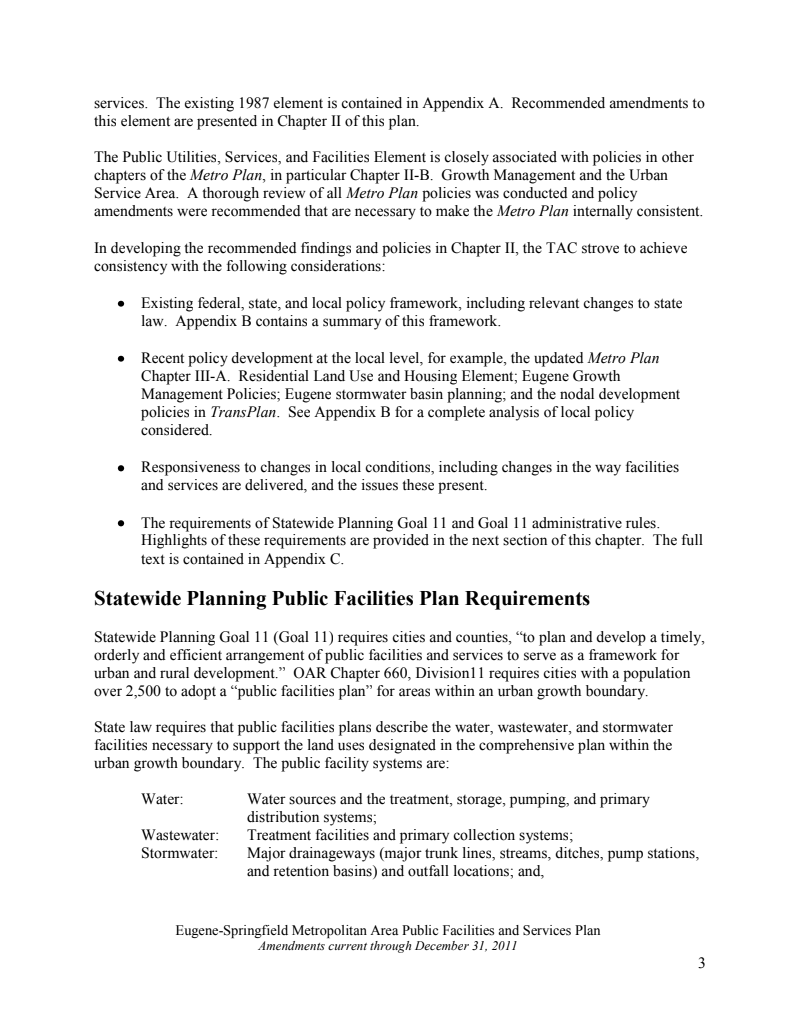 services. The existing 1987 element is contained in Appendix A. Recommended amendments to this element are presented in Chapter II of this plan.

The Public Utilities, Services, and Facilities Element is closely associated with policies in other chapters of the Metro Plan, in particular Chapter II-B. Growth Management and the Urban Service Area. A thorough review of all Metro Plan policies was conducted and policy amendments were recommended that are necessary to make the Metro Plan internally consistent.

In developing the recommended findings and policies in Chapter II, the TAC strove to achieve consistency with the following considerations:

• Existing federal, state, and local policy framework, including relevant changes to state law. Appendix B contains a summary of this framework.

• Recent policy development at the local level, for example, the updated Metro Plan Chapter III-A. Residential Land Use and Housing Element; Eugene Growth Management Policies; Eugene stormwater basin planning; and the nodal development policies in TransPlan. See Appendix B for a complete analysis of local policy considered.

• Responsiveness to changes in local conditions, including changes in the way facilities and services are delivered, and the issues these present.

• The requirements of Statewide Planning Goal 11 and Goal 11 administrative rules. Highlights of these requirements are provided in the next section of this chapter. The full text is contained in Appendix C.

Statewide Planning Public Facilities Plan Requirements

Statewide Planning Goal 11 (Goal 11) requires cities and counties, “to plan and develop a timely, orderly and efficient arrangement of public facilities and services to serve as a framework for urban and rural development.” OAR Chapter 660, Division11 requires cities with a population over 2,500 to adopt a “public facilities plan” for areas within an urban growth boundary.

State law requires that public facilities plans describe the water, wastewater, and stormwater facilities necessary to support the land uses designated in the comprehensive plan within the urban growth boundary. The public facility systems are:

Water: Water sources and the treatment, storage, pumping, and primary distribution systems;
Wastewater: Treatment facilities and primary collection systems;
Stormwater: Major drainageways (major trunk lines, streams, ditches, pump stations, and retention basins) and outfall locations; and,

Eugene-Springfield Metropolitan Area Public Facilities and Services Plan
Amendments current through December 31, 2011

3